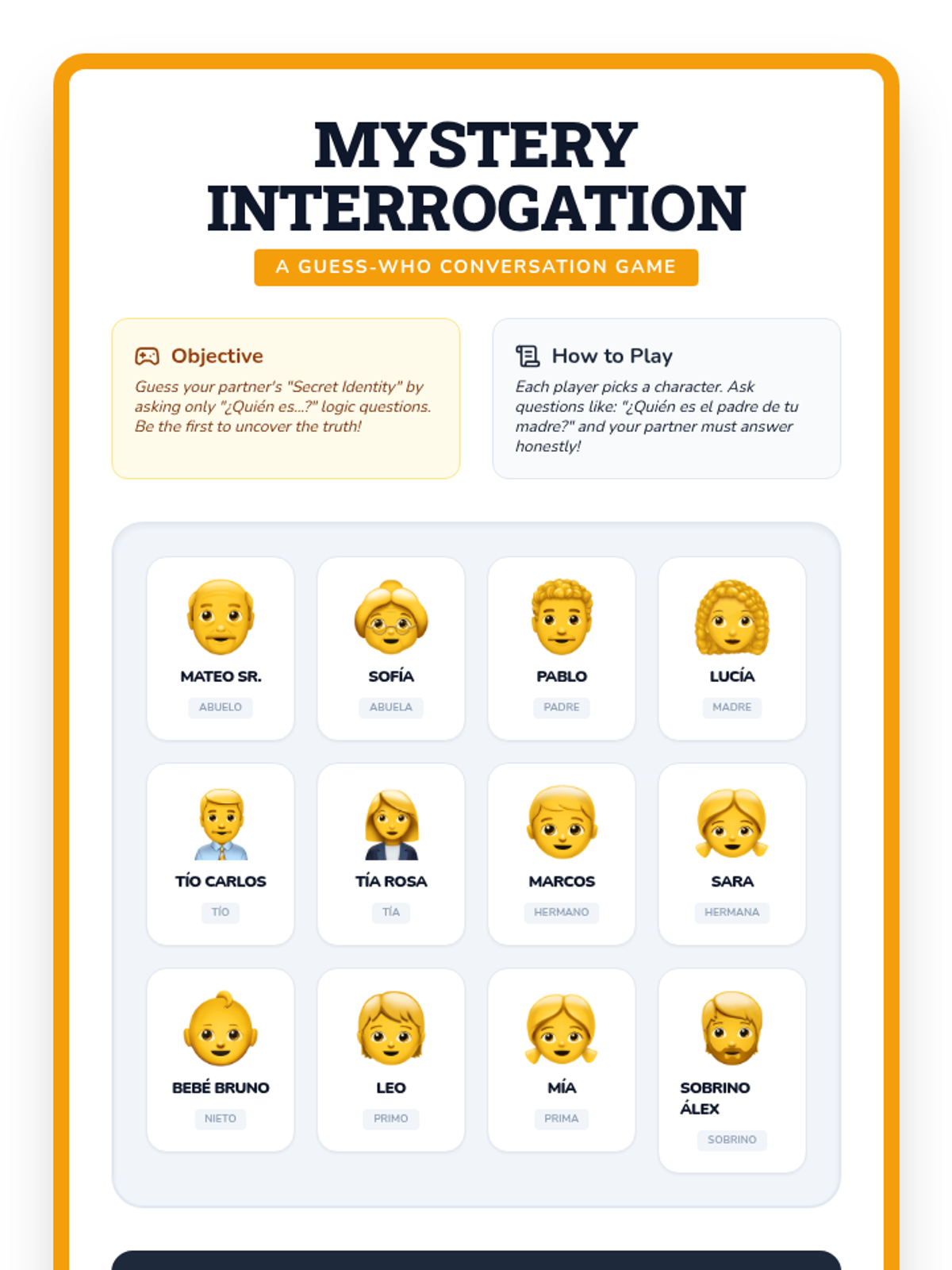 MYSTERY INTERROGATION

A GUESS-WHO CONVERSATION GAME

Objective

Guess your partner's "Secret Identity" by asking only "¿Quién es...?" logic questions. Be the first to uncover the truth!

How to Play

Each player picks a character. Ask questions like: "¿Quién es el padre de tu madre?" and your partner must answer honestly!

MATEO SR.
ABUELO

SOFÍA
ABUELA

PABLO
PADRE

LUCÍA
MADRE

TÍO CARLOS
TÍO

TÍA ROSA
TÍA

MARCOS
HERMANO

SARA
HERMANA

BEBÉ BRUNO
NIETO

LEO
PRIMO

MÍA
PRIMA

SOBRINO ÁLEX
SOBRINO